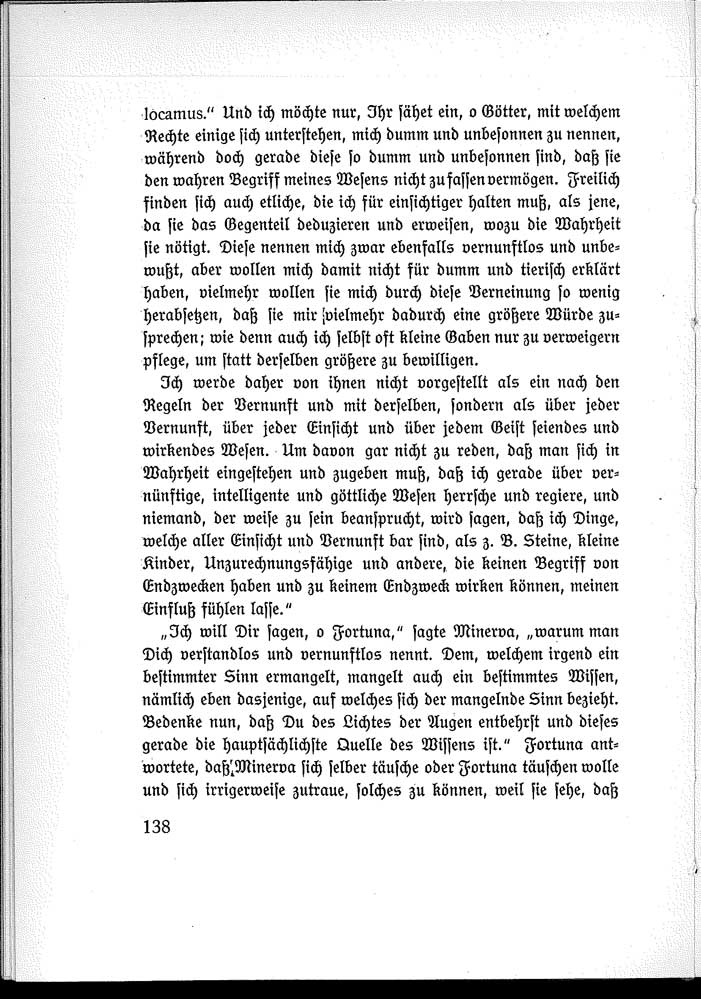 locamus." Und ich möchte nur, Ihr sähet ein, o Götter, mit welchem Rechte einige sich unterstehen, mich dumm und unbesonnen zu nennen, während doch gerade diese so dumm und unbesonnen sind, daß sie den wahren Begriff meines Wesens nicht zu fassen vermögen. Freilich finden sich auch etliche, die ich für einsichtiger halten muß, als jene, da sie das Gegenteil deduzieren und erweisen, wozu die Wahrheit sie nötigt. Diese nennen mich zwar ebenfalls vernunftlos und unbewußt, aber wollen mich damit nicht für dumm und tierisch erklärt haben, vielmehr wollen sie mich durch diese Verneinung so wenig herabsetzen, daß sie mir vielmehr dadurch eine größere Würde zusprechen; wie denn auch ich selbst oft kleine Gaben nur zu verweigern pflege, um statt derselben größere zu bewilligen.

Ich werde daher von ihnen nicht vorgestellt als ein nach den Regeln der Vernunft und mit derselben, sondern als über jeder Vernunft, über jeder Einsicht und über jedem Geist seiendes und wirkendes Wesen. Um davon gar nicht zu reden, daß man sich in Wahrheit eingestehen und zugeben muß, daß ich gerade über vernünftige, intelligente und göttliche Wesen herrsche und regiere, und niemand, der weise zu sein beansprucht, wird sagen, daß ich Dinge, welche aller Einsicht und Vernunft bar sind, als z. B. Steine, kleine Kinder, Unzurechnungsfähige und andere, die keinen Begriff von Endzwecken haben und zu keinem Endzweck wirken können, meinen Einfluß fühlen lasse."

„Ich will Dir sagen, o Fortuna," sagte Minerva, „warum man Dich verstandlos und vernunftlos nennt. Dem, welchem irgend ein bestimmter Sinn ermangelt, mangelt auch ein bestimmtes Wissen, nämlich eben dasjenige, auf welches sich der mangelnde Sinn bezieht. Bedenke nun, daß Du des Lichtes der Augen entbehrst und dieses gerade die hauptsächlichste Quelle des Wissens ist." Fortuna antwortete, daß Minerva sich selber täusche oder Fortuna täuschen wolle und sich irrigerweise zutraue, solches zu können, weil sie sehe, daß

138